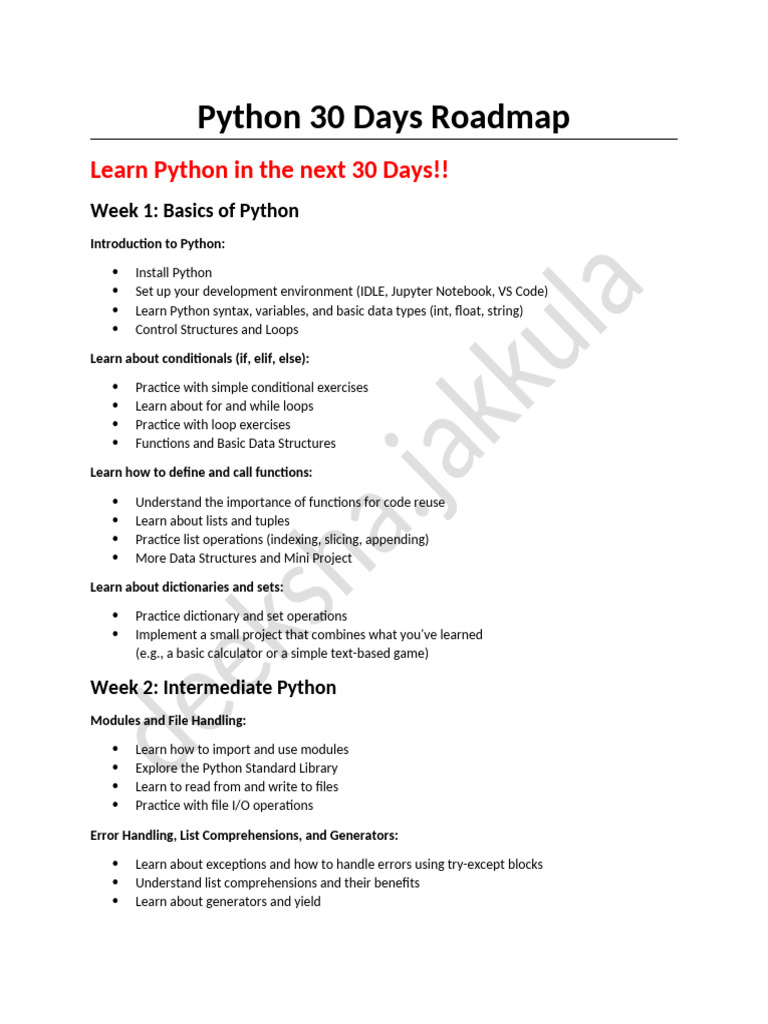 Python 30 Days Roadmap

Learn Python in the next 30 Days!!

Week 1: Basics of Python

Introduction to Python:

- Install Python
- Set up your development environment (IDLE, Jupyter Notebook, VS Code)
- Learn Python syntax, variables, and basic data types (int, float, string)
- Control Structures and Loops

Learn about conditionals (if, elif, else):

- Practice with simple conditional exercises
- Learn about for and while loops
- Practice with loop exercises
- Functions and Basic Data Structures

Learn how to define and call functions:

- Understand the importance of functions for code reuse
- Learn about lists and tuples
- Practice list operations (indexing, slicing, appending)
- More Data Structures and Mini Project

Learn about dictionaries and sets:

- Practice dictionary and set operations
- Implement a small project that combines what you've learned (e.g., a basic calculator or a simple text-based game)

Week 2: Intermediate Python

Modules and File Handling:

- Learn how to import and use modules
- Explore the Python Standard Library
- Learn to read from and write to files
- Practice with file I/O operations

Error Handling, List Comprehensions, and Generators:

- Learn about exceptions and how to handle errors using try-except blocks
- Understand list comprehensions and their benefits
- Learn about generators and yield

deeksha.jakkula